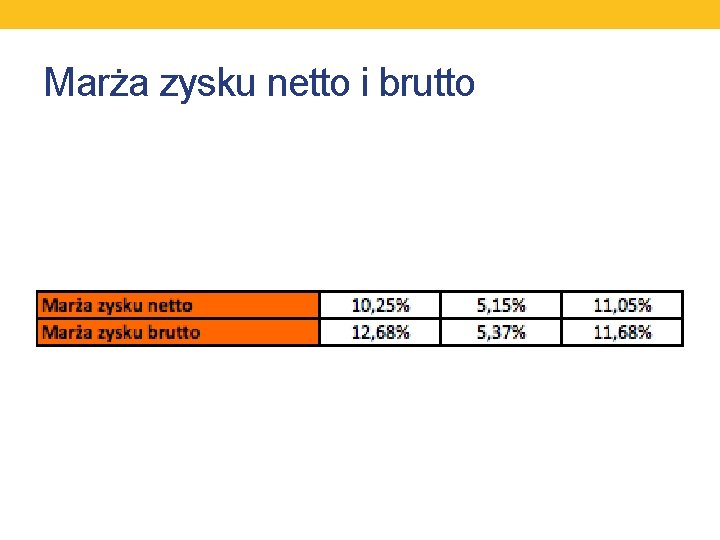 Marża zysku netto i brutto

| Marża zysku netto | 10,25% | 5,15% | 11,05% |
|---|---|---|---|
| Marża zysku brutto | 12,68% | 5,37% | 11,68% |